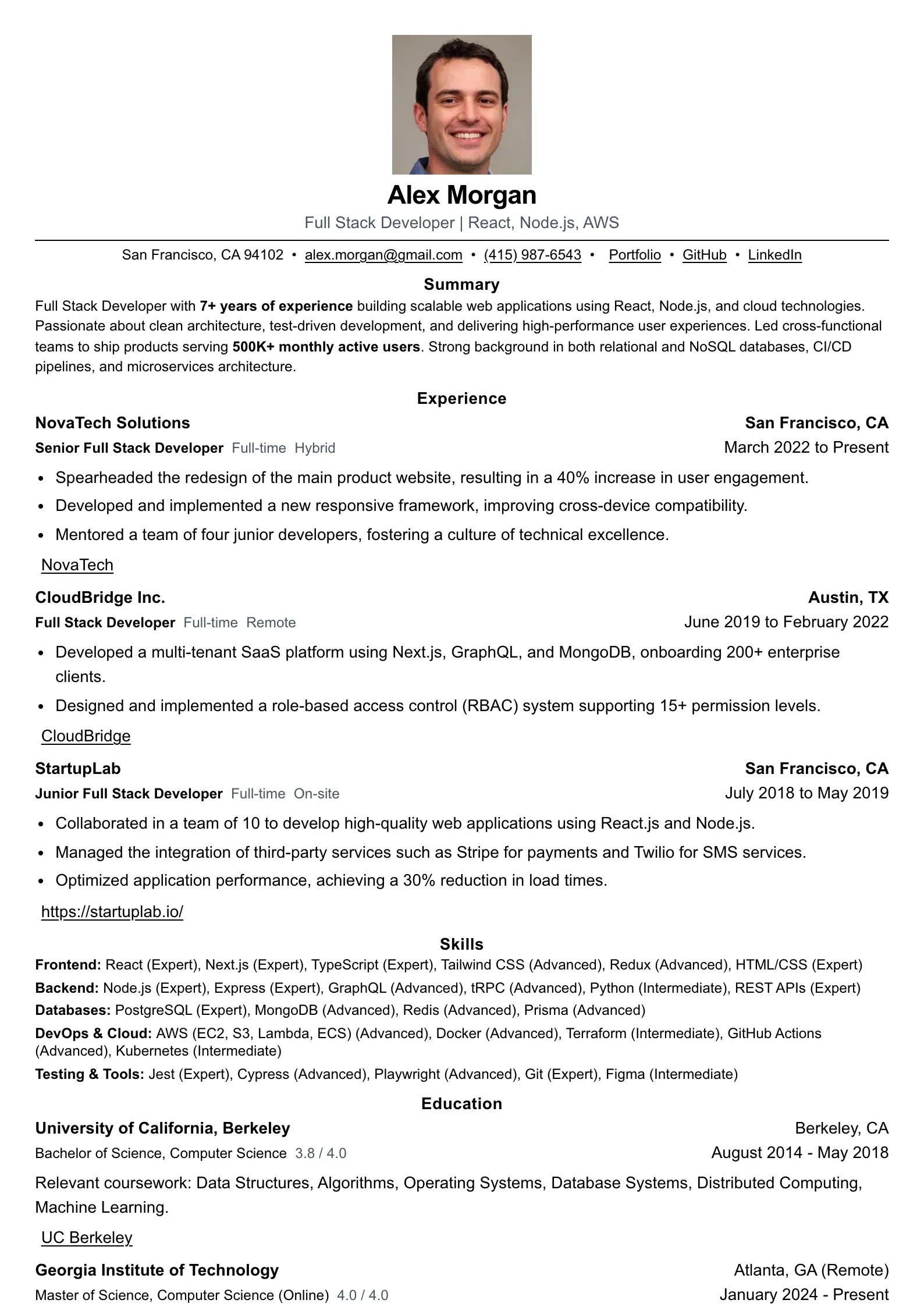 Alex Morgan
Full Stack Developer | React, Node.js, AWS

San Francisco, CA 94102 • alex.morgan@gmail.com • (415) 987-6543 • Portfolio • GitHub • LinkedIn

Summary
Full Stack Developer with 7+ years of experience building scalable web applications using React, Node.js, and cloud technologies. Passionate about clean architecture, test-driven development, and delivering high-performance user experiences. Led cross-functional teams to ship products serving 500K+ monthly active users. Strong background in both relational and NoSQL databases, CI/CD pipelines, and microservices architecture.

Experience
NovaTech Solutions
San Francisco, CA
Senior Full Stack Developer Full-time Hybrid
March 2022 to Present
• Spearheaded the redesign of the main product website, resulting in a 40% increase in user engagement.
• Developed and implemented a new responsive framework, improving cross-device compatibility.
• Mentored a team of four junior developers, fostering a culture of technical excellence.
NovaTech

CloudBridge Inc.
Austin, TX
Full Stack Developer Full-time Remote
June 2019 to February 2022
• Developed a multi-tenant SaaS platform using Next.js, GraphQL, and MongoDB, onboarding 200+ enterprise clients.
• Designed and implemented a role-based access control (RBAC) system supporting 15+ permission levels.
CloudBridge

StartupLab
San Francisco, CA
Junior Full Stack Developer Full-time On-site
July 2018 to May 2019
• Collaborated in a team of 10 to develop high-quality web applications using React.js and Node.js.
• Managed the integration of third-party services such as Stripe for payments and Twilio for SMS services.
• Optimized application performance, achieving a 30% reduction in load times.
https://startuplab.io/

Skills
Frontend: React (Expert), Next.js (Expert), TypeScript (Expert), Tailwind CSS (Advanced), Redux (Advanced), HTML/CSS (Expert)
Backend: Node.js (Expert), Express (Expert), GraphQL (Advanced), tRPC (Advanced), Python (Intermediate), REST APIs (Expert)
Databases: PostgreSQL (Expert), MongoDB (Advanced), Redis (Advanced), Prisma (Advanced)
DevOps & Cloud: AWS (EC2, S3, Lambda, ECS) (Advanced), Docker (Advanced), Terraform (Intermediate), GitHub Actions (Advanced), Kubernetes (Intermediate)
Testing & Tools: Jest (Expert), Cypress (Advanced), Playwright (Advanced), Git (Expert), Figma (Intermediate)

Education
University of California, Berkeley
Berkeley, CA
Bachelor of Science, Computer Science 3.8 / 4.0
August 2014 - May 2018
Relevant coursework: Data Structures, Algorithms, Operating Systems, Database Systems, Distributed Computing, Machine Learning.
UC Berkeley

Georgia Institute of Technology
Atlanta, GA (Remote)
Master of Science, Computer Science (Online) 4.0 / 4.0
January 2024 - Present